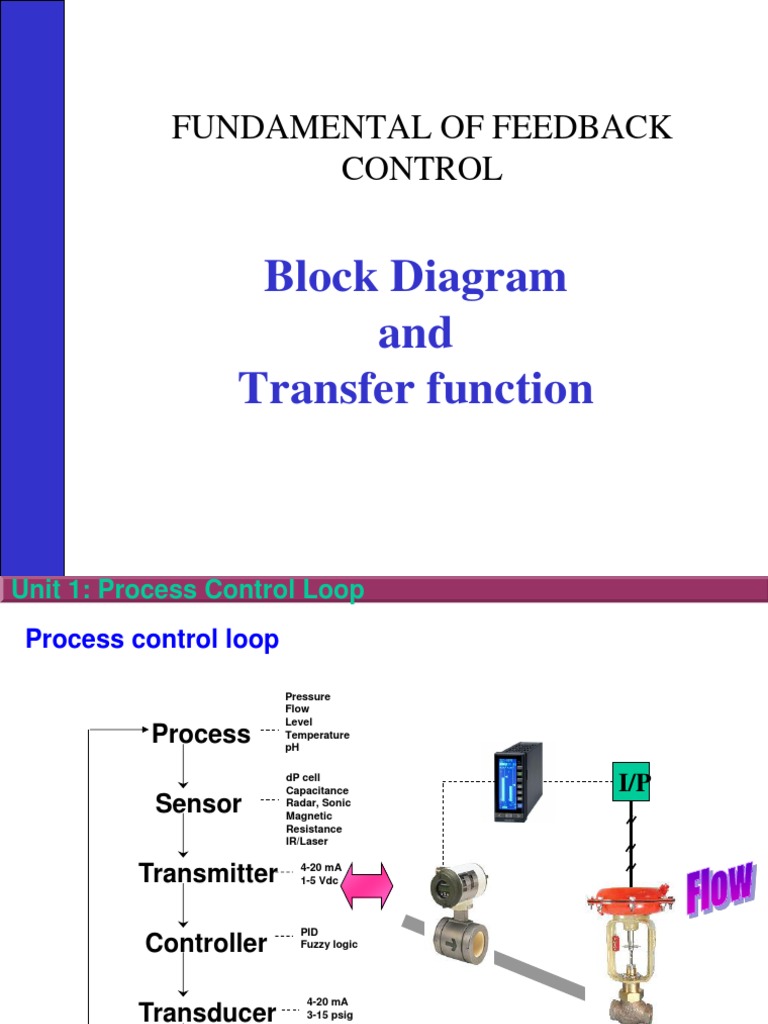 FUNDAMENTAL OF FEEDBACK CONTROL

Block Diagram
and
Transfer function

Unit 1: Process Control Loop

Process control loop

Process
Pressure
Flow
Level
Temperature
pH

Sensor
dP cell
Capacitance
Radar, Sonic
Magnetic
Resistance
IR/Laser

Transmitter
4-20 mA
1-5 Vdc

Controller
PID
Fuzzy logic

Transducer
4-20 mA
3-15 psig

I/P

Flow